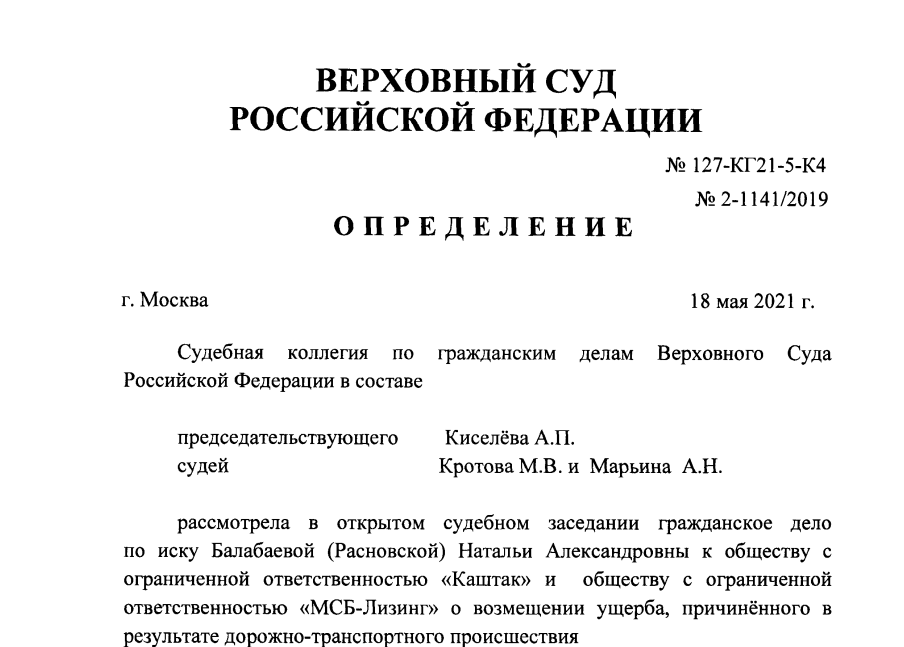 ВЕРХОВНЫЙ СУД
РОССИЙСКОЙ ФЕДЕРАЦИИ

№ 127-КГ21-5-К4

№ 2-1141/2019

ОПРЕДЕЛЕНИЕ

г. Москва

18 мая 2021 г.

Судебная коллегия по гражданским делам Верховного Суда Российской Федерации в составе

председательствующего Киселёва А.П.
судей Кротова М.В. и Марьина А.Н.

рассмотрела в открытом судебном заседании гражданское дело по иску Балабаевой (Расновской) Натальи Александровны к обществу с ограниченной ответственностью «Каштак» и обществу с ограниченной ответственностью «МСБ-Лизинг» о возмещении ущерба, причинённого в результате дорожно-транспортного происшествия